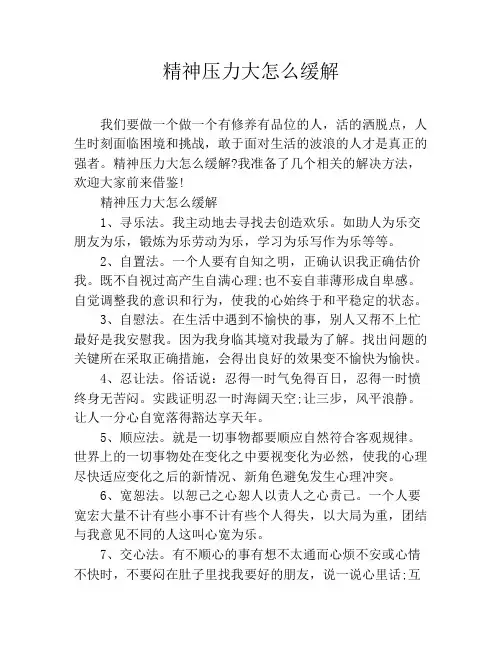 精神压力大怎么缓解

我们要做一个做一个有修养有品位的人，活的洒脱点，人生时刻面临困境和挑战，敢于面对生活的波浪的人才是真正的强者。精神压力大怎么缓解?我准备了几个相关的解决方法，欢迎大家前来借鉴!

精神压力大怎么缓解

1、寻乐法。我主动地去寻找去创造欢乐。如助人为乐交朋友为乐，锻炼为乐劳动为乐，学习为乐写作为乐等等。

2、自置法。一个人要有自知之明，正确认识我正确估价我。既不自视过高产生自满心理;也不妄自菲薄形成自卑感。自觉调整我的意识和行为，使我的心始终于和平稳定的状态。

3、自慰法。在生活中遇到不愉快的事，别人又帮不上忙最好是我安慰我。因为我身临其境对我最为了解。找出问题的关键所在采取正确措施，会得出良好的效果变不愉快为愉快。

4、忍让法。俗话说：忍得一时气免得百日，忍得一时愤终身无苦闷。实践证明忍一时海阔天空;让三步，风平浪静。让人一分心自宽落得豁达享天年。

5、顺应法。就是一切事物都要顺应自然符合客观规律。世界上的一切事物处在变化之中要视变化为必然，使我的心理尽快适应变化之后的新情况、新角色避免发生心理冲突。

6、宽恕法。以恕己之心恕人以责人之心责己。一个人要宽宏大量不计有些小事不计有些个人得失，以大局为重，团结与我意见不同的人这叫心宽为乐。

7、交心法。有不顺心的事有想不太通而心烦不安或心情不快时，不要闷在肚子里找我要好的朋友，说一说心里话;互